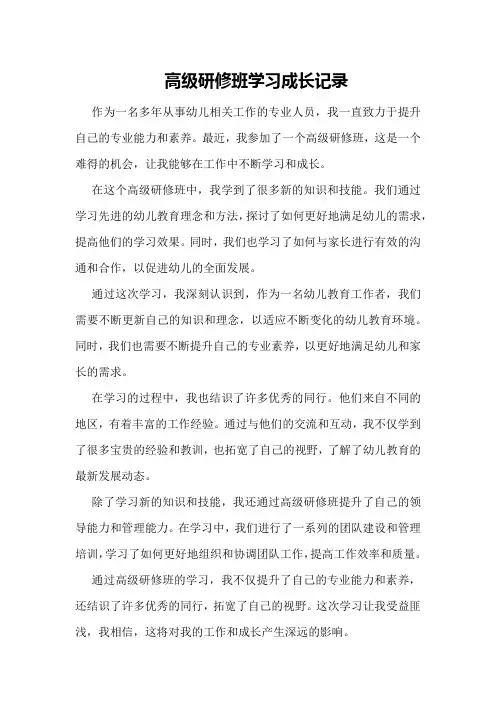 高级研修班学习成长记录

作为一名多年从事幼儿相关工作的专业人员，我一直致力于提升自己的专业能力和素养。最近，我参加了一个高级研修班，这是一个难得的机会，让我能够在工作中不断学习和成长。

在这个高级研修班中，我学到了很多新的知识和技能。我们通过学习先进的幼儿教育理念和方法，探讨了如何更好地满足幼儿的需求，提高他们的学习效果。同时，我们也学习了如何与家长进行有效的沟通和合作，以促进幼儿的全面发展。

通过这次学习，我深刻认识到，作为一名幼儿教育工作者，我们需要不断更新自己的知识和理念，以适应不断变化的幼儿教育环境。同时，我们也需要不断提升自己的专业素养，以更好地满足幼儿和家长的需求。

在学习的过程中，我也结识了许多优秀的同行。他们来自不同的地区，有着丰富的工作经验。通过与他们的交流和互动，我不仅学到了很多宝贵的经验和教训，也拓宽了自己的视野，了解了幼儿教育的最新发展动态。

除了学习新的知识和技能，我还通过高级研修班提升了自己的领导能力和管理能力。在学习中，我们进行了一系列的团队建设和管理培训，学习了如何更好地组织和协调团队工作，提高工作效率和质量。

通过高级研修班的学习，我不仅提升了自己的专业能力和素养，还结识了许多优秀的同行，拓宽了自己的视野。这次学习让我受益匪浅，我相信，这将对我的工作和成长产生深远的影响。